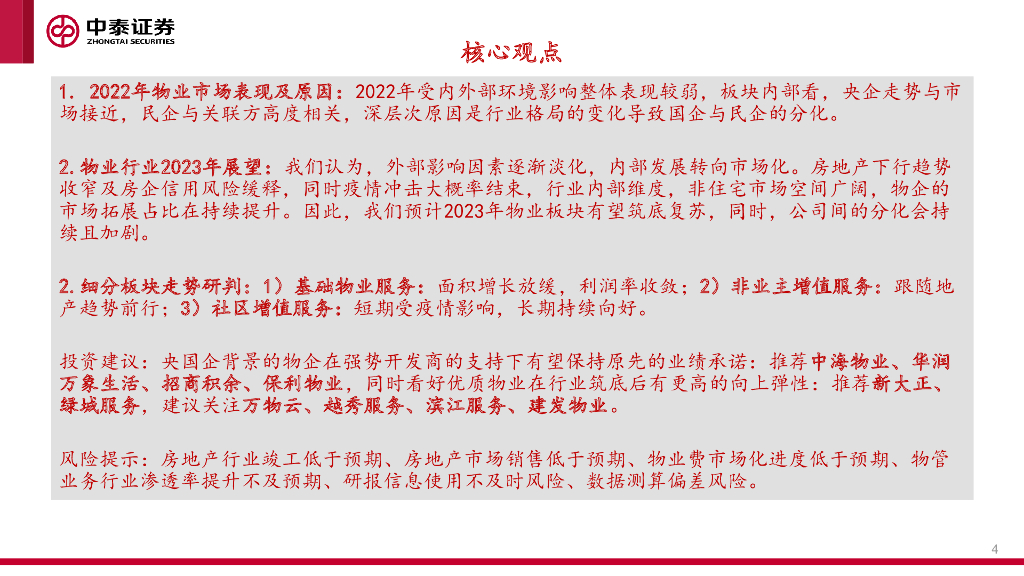 中泰证券
ZHONGTAI SECURITIES

核心观点

1. 2022年物业市场表现及原因：2022年受内外部环境影响整体表现较弱，板块内部看，央企走势与市场接近，民企与关联方高度相关，深层次原因是行业格局的变化导致国企与民企的分化。

2.物业行业2023年展望：我们认为，外部影响因素逐渐淡化，内部发展转向市场化。房地产下行趋势收窄及房企信用风险缓释，同时疫情冲击大概率结束，行业内部维度，非住宅市场空间广阔，物企的市场拓展占比在持续提升。因此，我们预计2023年物业板块有望筑底复苏，同时，公司间的分化会持续且加剧。

2.细分板块走势研判：1）基础物业服务：面积增长放缓，利润率收敛；2）非业主增值服务：跟随地产趋势前行；3）社区增值服务：短期受疫情影响，长期持续向好。

投资建议：央国企背景的物企在强势开发商的支持下有望保持原先的业绩承诺：推荐中海物业、华润万象生活、招商积余、保利物业，同时看好优质物业在行业筑底后有更高的向上弹性：推荐新大正、绿城服务，建议关注万物云、越秀服务、滨江服务、建发物业。

风险提示：房地产行业竣工低于预期、房地产市场销售低于预期、物业费市场化进度低于预期、物管业务行业渗透率提升不及预期、研报信息使用不及时风险、数据测算偏差风险。

4